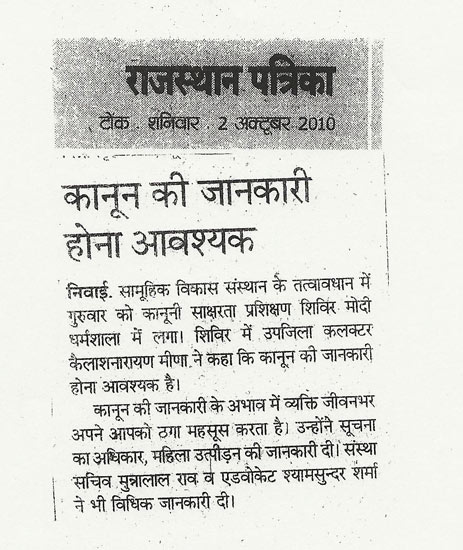 राजस्थान पत्रिका

टोंक . शनिवार . 2 अक्टूबर 2010

कानून की जानकारी होना आवश्यक

निवाई. सामूहिक विकास संस्थान के तत्वावधान में गुरुवार को कानूनी साक्षरता प्रशिक्षण शिविर मोदी धर्मशाला में लगा। शिविर में उपजिला कलक्टर कैलाशनारायण मीणा ने कहा कि कानून की जानकारी होना आवश्यक है।

कानून की जानकारी के अभाव में व्यक्ति जीवनभर अपने आपको ठगा महसूस करता है। उन्होंने सूचना का अधिकार, महिला उत्पीड़न की जानकारी दी। संस्था सचिव मुन्नालाल राव व एडवोकेट श्यामसुन्दर शर्मा ने भी विधिक जानकारी दी।